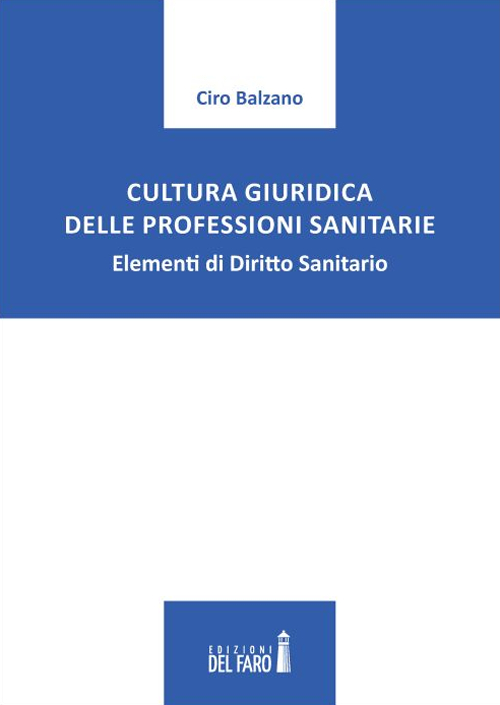 Ciro Balzano

CULTURA GIURIDICA
DELLE PROFESSIONI SANITARIE

Elementi di Diritto Sanitario

EDIZIONI
DEL FARO